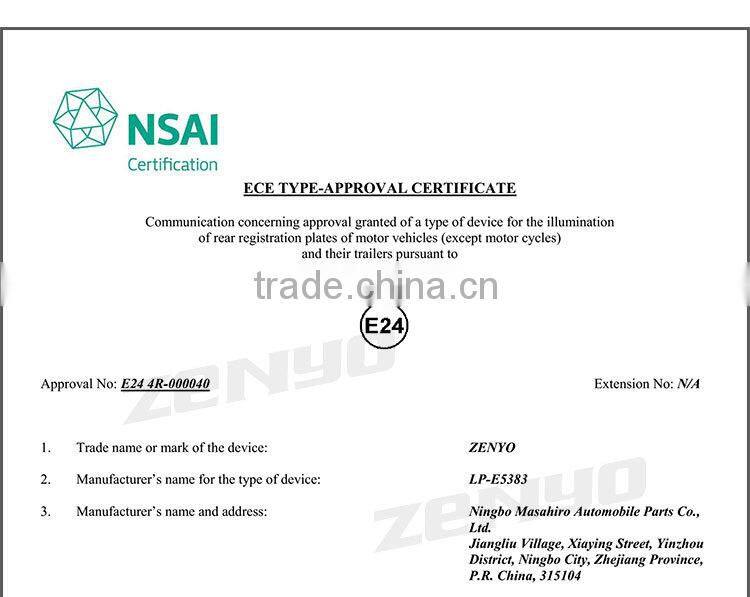 NSAI
Certification

ECE TYPE-APPROVAL CERTIFICATE

Communication concerning approval granted of a type of device for the illumination of rear registration plates of motor vehicles (except motor cycles) and their trailers pursuant to

trade.china.cn

E24

ZENYO

Approval No: E24 4R-000040

Extension No: N/A

1. Trade name or mark of the device: ZENYO

2. Manufacturer's name for the type of device: LP-E5383

ZENYO

3. Manufacturer's name and address: Ningbo Masahiro Automobile Parts Co., Ltd.
Jiangliu Village, Xiaying Street, Yinzhou District, Ningbo City, Zhejiang Province, P.R. China, 315104